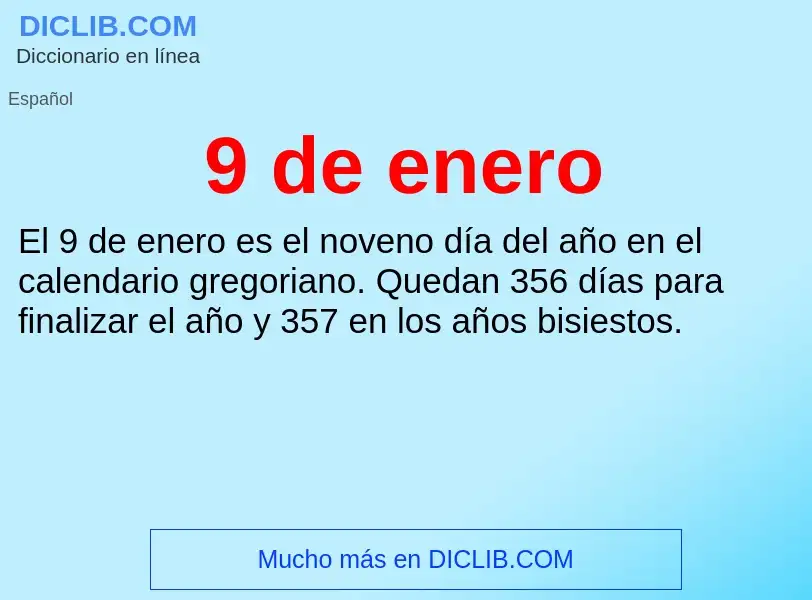 DICLIB.COM
Diccionario en línea

Español

9 de enero

El 9 de enero es el noveno día del año en el calendario gregoriano. Quedan 356 días para finalizar el año y 357 en los años bisiestos.

Mucho más en DICLIB.COM